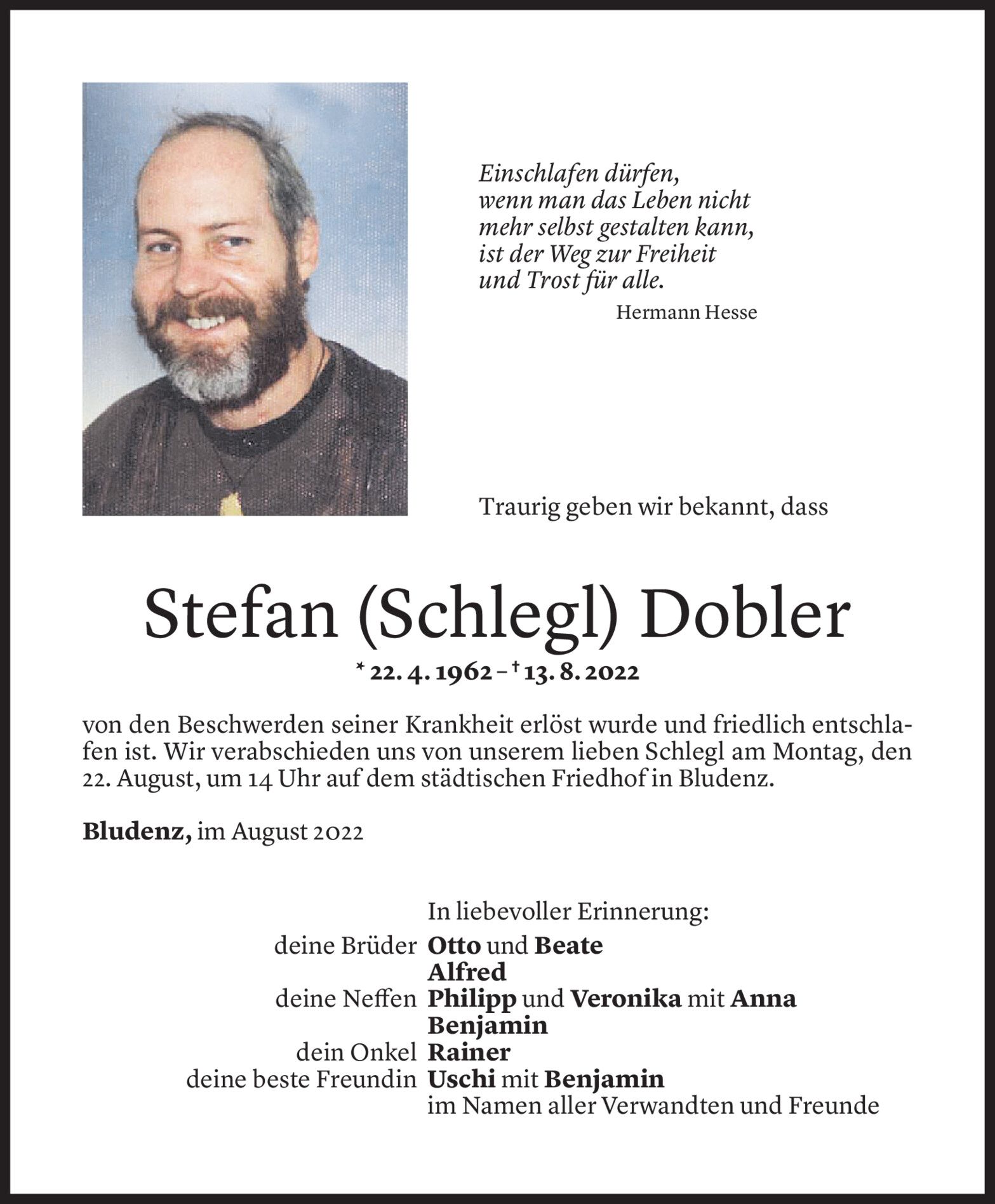 Einschlafen dürfen,
wenn man das Leben nicht
mehr selbst gestalten kann,
ist der Weg zur Freiheit
und Trost für alle.
Hermann Hesse

Traurig geben wir bekannt, dass

Stefan (Schlegl) Dobler

* 22. 4. 1962 – † 13. 8. 2022

von den Beschwerden seiner Krankheit erlöst wurde und friedlich entschlafen ist. Wir verabschieden uns von unserem lieben Schlegl am Montag, den 22. August, um 14 Uhr auf dem städtischen Friedhof in Bludenz.

Bludenz, im August 2022

In liebevoller Erinnerung:
deine Brüder Otto und Beate
Alfred
deine Neffen Philipp und Veronika mit Anna
Benjamin
dein Onkel Rainer
deine beste Freundin Uschi mit Benjamin
im Namen aller Verwandten und Freunde